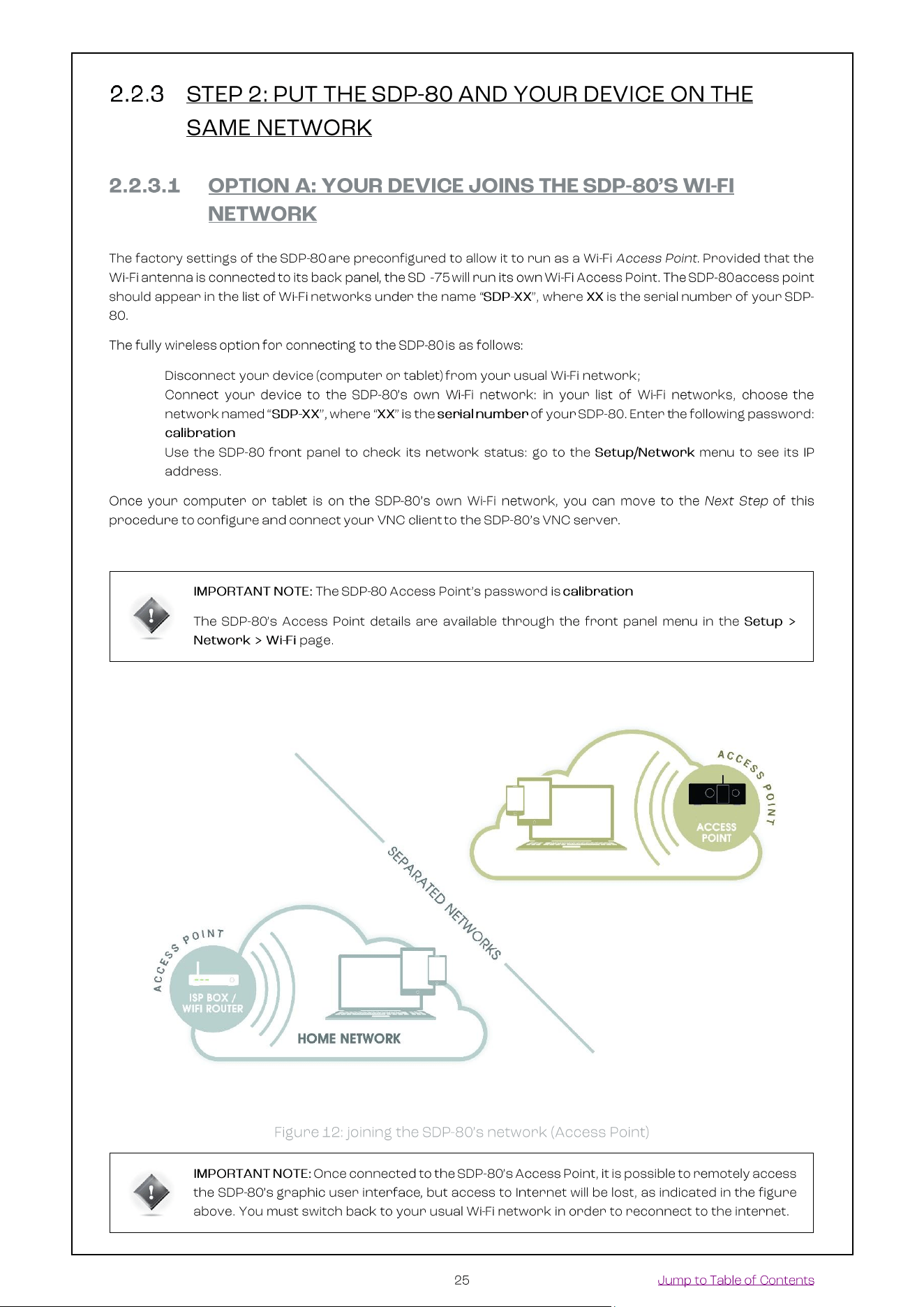 2.2.3 STEP 2: PUT THE SDP-80 AND YOUR DEVICE ON THE SAME NETWORK

2.2.3.1 OPTION A: YOUR DEVICE JOINS THE SDP-80'S WI-FI NETWORK

The factory settings of the SDP-80 are preconfigured to allow it to run as a Wi-Fi Access Point. Provided that the Wi-Fi antenna is connected to its back panel, the SD -75 will run its own Wi-Fi Access Point. The SDP-80 access point should appear in the list of Wi-Fi networks under the name "SDP-XX", where XX is the serial number of your SDP-80.

The fully wireless option for connecting to the SDP-80 is as follows:

Disconnect your device (computer or tablet) from your usual Wi-Fi network;
Connect your device to the SDP-80's own Wi-Fi network: in your list of Wi-Fi networks, choose the network named "SDP-XX", where "XX" is the serial number of your SDP-80. Enter the following password: calibration
Use the SDP-80 front panel to check its network status: go to the Setup/Network menu to see its IP address.

Once your computer or tablet is on the SDP-80's own Wi-Fi network, you can move to the Next Step of this procedure to configure and connect your VNC client to the SDP-80's VNC server.

IMPORTANT NOTE: The SDP-80 Access Point's password is calibration

The SDP-80's Access Point details are available through the front panel menu in the Setup > Network > Wi-Fi page.

ACCESS POINT
ACCESS POINT
SEPARATED NETWORKS
ACCESS POINT
ISP BOX / WIFI ROUTER
HOME NETWORK

Figure 12: joining the SDP-80's network (Access Point)

IMPORTANT NOTE: Once connected to the SDP-80's Access Point, it is possible to remotely access the SDP-80's graphic user interface, but access to Internet will be lost, as indicated in the figure above. You must switch back to your usual Wi-Fi network in order to reconnect to the internet.

25 Jump to Table of Contents